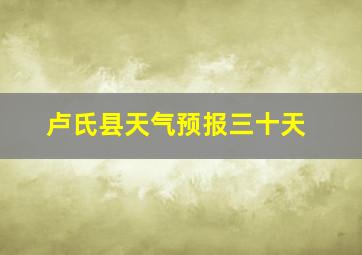 卢氏县天气预报三十天